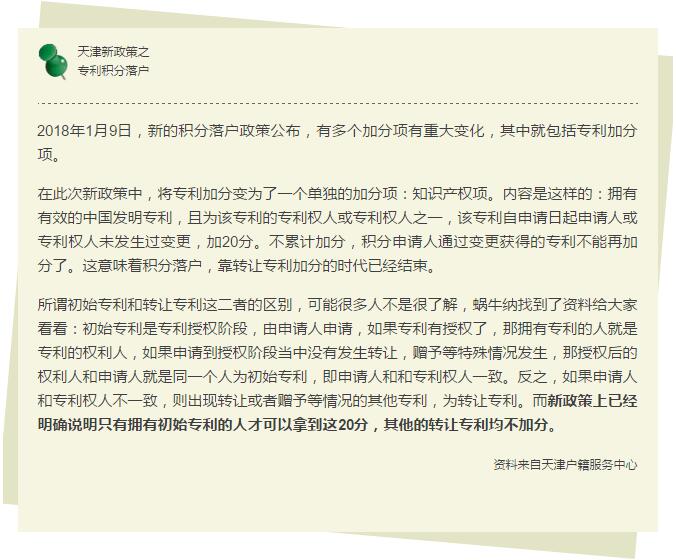 天津新政策之
专利积分落户

2018年1月9日，新的积分落户政策公布，有多个加分项有重大变化，其中就包括专利加分项。

在此次新政策中，将专利加分变为了一个单独的加分项：知识产权项。内容是这样的：拥有有效的中国发明专利，且为该专利的专利权人或专利权人之一，该专利自申请日起申请人或专利权人未发生过变更，加20分。不累计加分，积分申请人通过变更获得的专利不能再加分了。这意味着积分落户，靠转让专利加分的时代已经结束。

所谓初始专利和转让专利这二者的区别，可能很多人不是很了解，蜗牛纳找到了资料给大家看看：初始专利是专利授权阶段，由申请人申请，如果专利有授权了，那拥有专利的人就是专利的权利人，如果申请到授权阶段当中没有发生转让，赠予等特殊情况发生，那授权后的权利人和申请人就是同一个人为初始专利，即申请人和和专利权人一致。反之，如果申请人和专利权人不一致，则出现转让或者赠予等情况的其他专利，为转让专利。而新政策上已经明确说明只有拥有初始专利的人才可以拿到这20分，其他的转让专利均不加分。

资料来自天津户籍服务中心